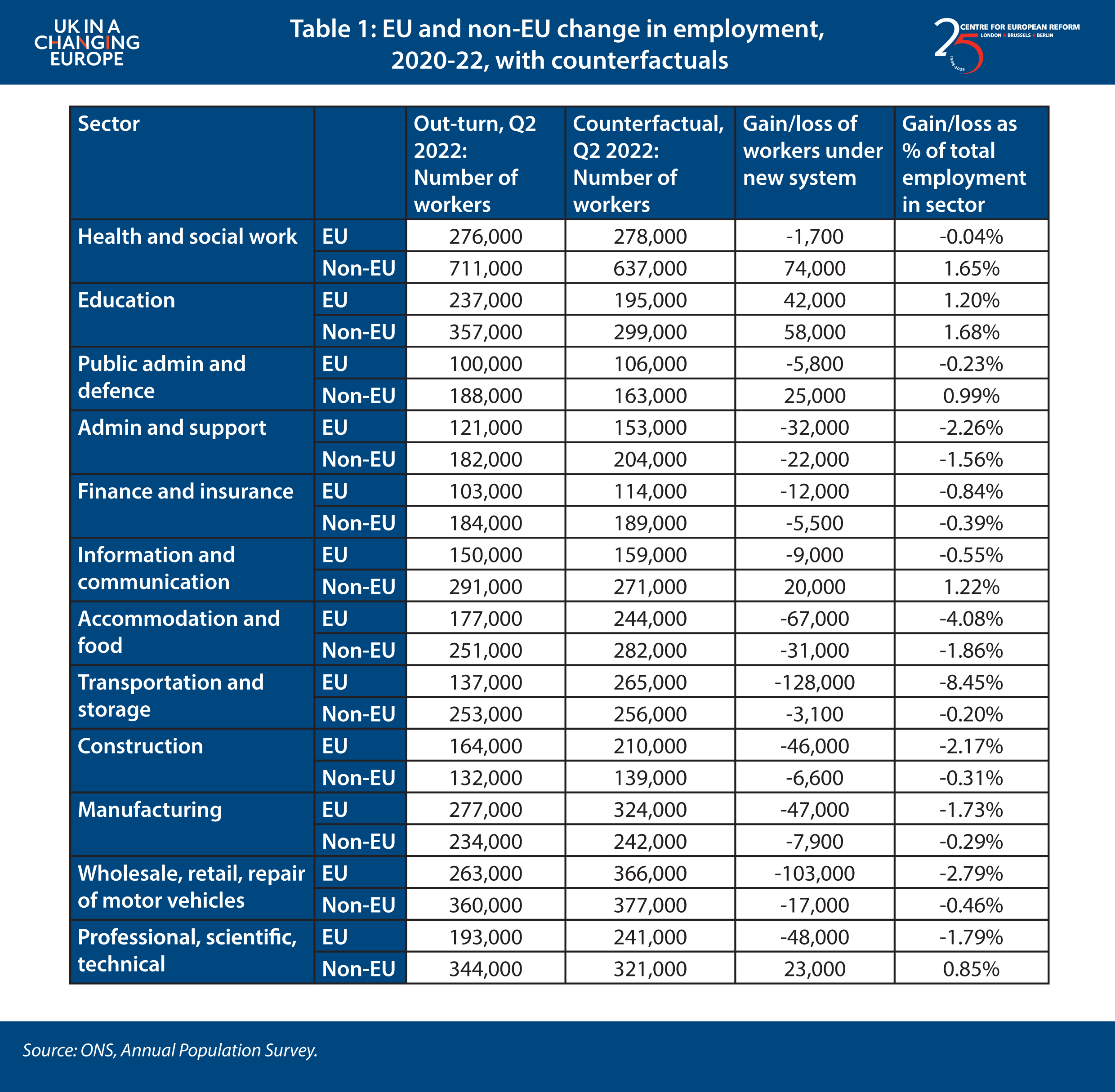 UK IN A CHANGING EUROPE

Table 1: EU and non-EU change in employment, 2020-22, with counterfactuals

25 CENTRE FOR EUROPEAN REFORM LONDON • BRUSSELS • BERLIN 1998-2023

| Sector | | Out-turn, Q2 2022: Number of workers | Counterfactual, Q2 2022: Number of workers | Gain/loss of workers under new system | Gain/loss as % of total employment in sector |
|---|---|---|---|---|---|
| Health and social work | EU | 276,000 | 278,000 | -1,700 | -0.04% |
| | Non-EU | 711,000 | 637,000 | 74,000 | 1.65% |
| Education | EU | 237,000 | 195,000 | 42,000 | 1.20% |
| | Non-EU | 357,000 | 299,000 | 58,000 | 1.68% |
| Public admin and defence | EU | 100,000 | 106,000 | -5,800 | -0.23% |
| | Non-EU | 188,000 | 163,000 | 25,000 | 0.99% |
| Admin and support | EU | 121,000 | 153,000 | -32,000 | -2.26% |
| | Non-EU | 182,000 | 204,000 | -22,000 | -1.56% |
| Finance and insurance | EU | 103,000 | 114,000 | -12,000 | -0.84% |
| | Non-EU | 184,000 | 189,000 | -5,500 | -0.39% |
| Information and communication | EU | 150,000 | 159,000 | -9,000 | -0.55% |
| | Non-EU | 291,000 | 271,000 | 20,000 | 1.22% |
| Accommodation and food | EU | 177,000 | 244,000 | -67,000 | -4.08% |
| | Non-EU | 251,000 | 282,000 | -31,000 | -1.86% |
| Transportation and storage | EU | 137,000 | 265,000 | -128,000 | -8.45% |
| | Non-EU | 253,000 | 256,000 | -3,100 | -0.20% |
| Construction | EU | 164,000 | 210,000 | -46,000 | -2.17% |
| | Non-EU | 132,000 | 139,000 | -6,600 | -0.31% |
| Manufacturing | EU | 277,000 | 324,000 | -47,000 | -1.73% |
| | Non-EU | 234,000 | 242,000 | -7,900 | -0.29% |
| Wholesale, retail, repair of motor vehicles | EU | 263,000 | 366,000 | -103,000 | -2.79% |
| | Non-EU | 360,000 | 377,000 | -17,000 | -0.46% |
| Professional, scientific, technical | EU | 193,000 | 241,000 | -48,000 | -1.79% |
| | Non-EU | 344,000 | 321,000 | 23,000 | 0.85% |

Source: ONS, Annual Population Survey.